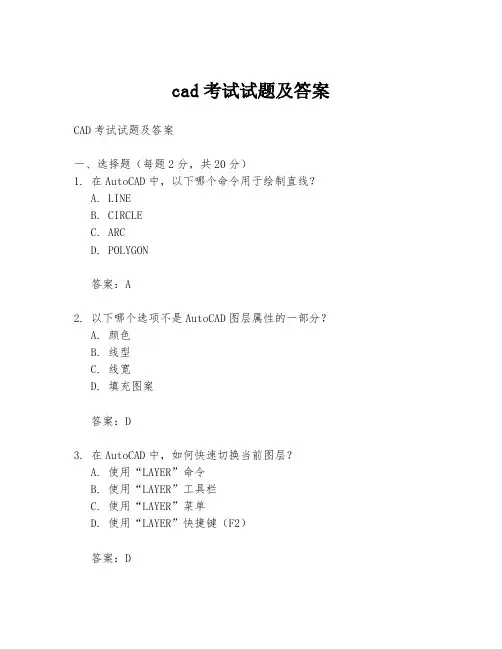 cad 考试试题及答案

CAD 考试试题及答案

一、选择题（每题 2 分，共 20 分）

1. 在 AutoCAD 中，以下哪个命令用于绘制直线？

A. LINE

B. CIRCLE

C. ARC

D. POLYGON

答案：A

2. 以下哪个选项不是 AutoCAD 图层属性的一部分？

A. 颜色

B. 线型

C. 线宽

D. 填充图案

答案：D

3. 在 AutoCAD 中，如何快速切换当前图层？

A. 使用“LAYER”命令

B. 使用“LAYER”工具栏

C. 使用“LAYER”菜单

D. 使用“LAYER”快捷键（F2）

答案：D